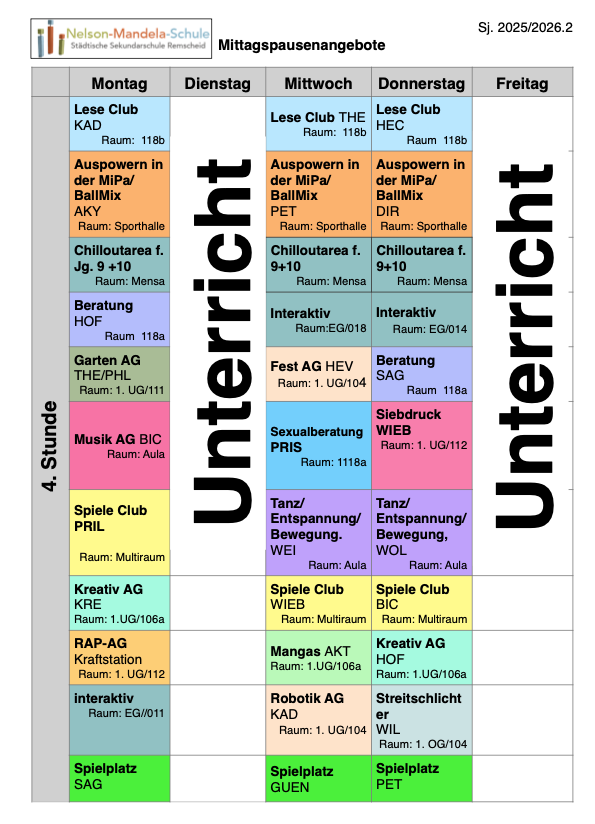 Nelson-Mandela-Schule
Städtische Sekundarschule Remscheid

Mittagspausenangebote

Sj. 2025/2026.2

| | Montag | Dienstag | Mittwoch | Donnerstag | Freitag |
|---|---|---|---|---|---|
| 4. Stunde | Lese Club KAD Raum: 118b | Unterricht | Lese Club THE Raum: 118b | Lese Club HEC Raum 118b | Unterricht |
| | Auspowern in der MiPa/ BallMix AKY Raum: Sporthalle | | Auspowern in der MiPa/ BallMix PET Raum: Sporthalle | Auspowern in der MiPa/ BallMix DIR Raum: Sporthalle | |
| | Chilloutarea f. Jg. 9 +10 Raum: Mensa | | Chilloutarea f. 9+10 Raum: Mensa | Chilloutarea f. 9+10 Raum: Mensa | |
| | Beratung HOF Raum 118a | | Interaktiv Raum:EG/018 | Interaktiv Raum: EG/014 | |
| | Garten AG THE/PHL Raum: 1. UG/111 | | Fest AG HEV Raum: 1. UG/104 | Beratung SAG Raum 118a | |
| | Musik AG BIC Raum: Aula | | Sexualberatung PRIS Raum: 1118a | Siebdruck WIEB Raum: 1. UG/112 | |
| | Spiele Club PRIL Raum: Multiraum | | Tanz/ Entspannung/ Bewegung. WEI Raum: Aula | Tanz/ Entspannung/ Bewegung, WOL Raum: Aula | |
| | Kreativ AG KRE Raum: 1.UG/106a | | Spiele Club WIEB Raum: Multiraum | Spiele Club BIC Raum: Multiraum | |
| | RAP-AG Kraftstation Raum: 1. UG/112 | | Mangas AKT Raum: 1.UG/106a | Kreativ AG HOF Raum: 1.UG/106a | |
| | interaktiv Raum: EG//011 | | Robotik AG KAD Raum: 1. UG/104 | Streitschlichter WIL Raum: 1. OG/104 | |
| | Spielplatz SAG | | Spielplatz GUEN | Spielplatz PET | |